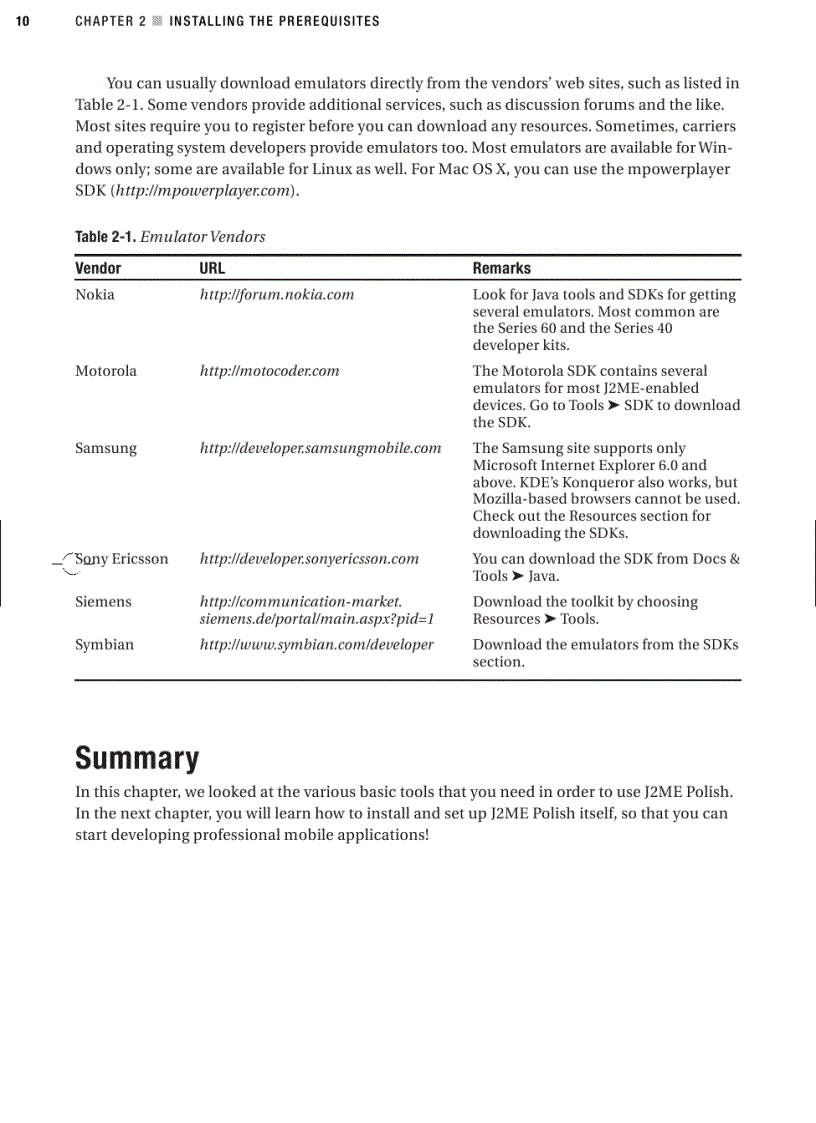 10 CHAPTER 2 ■ INSTALLING THE PREREQUISITES

You can usually download emulators directly from the vendors' web sites, such as listed in Table 2-1. Some vendors provide additional services, such as discussion forums and the like. Most sites require you to register before you can download any resources. Sometimes, carriers and operating system developers provide emulators too. Most emulators are available for Windows only; some are available for Linux as well. For Mac OS X, you can use the mpowerplayer SDK (http://mpowerplayer.com).

Table 2-1. Emulator Vendors

| Vendor | URL | Remarks |
|---|---|---|
| Nokia | http://forum.nokia.com | Look for Java tools and SDKs for getting several emulators. Most common are the Series 60 and the Series 40 developer kits. |
| Motorola | http://motocoder.com | The Motorola SDK contains several emulators for most J2ME-enabled devices. Go to Tools ➤ SDK to download the SDK. |
| Samsung | http://developer.samsungmobile.com | The Samsung site supports only Microsoft Internet Explorer 6.0 and above. KDE's Konqueror also works, but Mozilla-based browsers cannot be used. Check out the Resources section for downloading the SDKs. |
| Sony Ericsson | http://developer.sonyericsson.com | You can download the SDK from Docs & Tools ➤ Java. |
| Siemens | http://communication-market.siemens.de/portal/main.aspx?pid=1 | Download the toolkit by choosing Resources ➤ Tools. |
| Symbian | http://www.symbian.com/developer | Download the emulators from the SDKs section. |

Summary

In this chapter, we looked at the various basic tools that you need in order to use J2ME Polish. In the next chapter, you will learn how to install and set up J2ME Polish itself, so that you can start developing professional mobile applications!